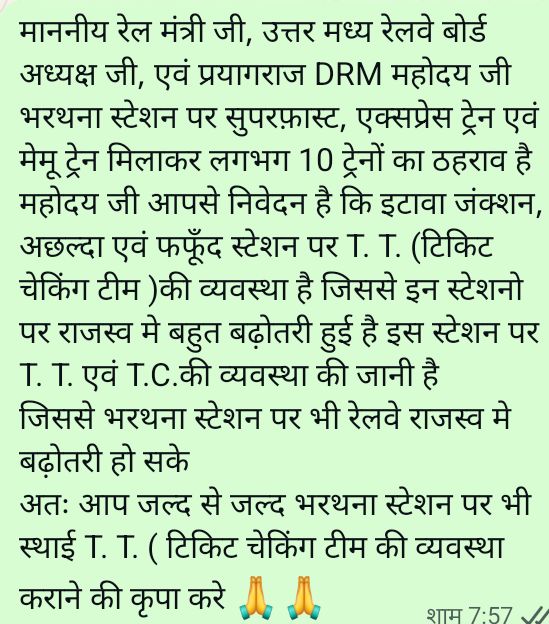 माननीय रेल मंत्री जी, उत्तर मध्य रेलवे बोर्ड अध्यक्ष जी, एवं प्रयागराज DRM महोदय जी भरथना स्टेशन पर सुपरफ़ास्ट, एक्सप्रेस ट्रेन एवं मेमू ट्रेन मिलाकर लगभग 10 ट्रेनों का ठहराव है महोदय जी आपसे निवेदन है कि इटावा जंक्शन, अछल्दा एवं फफूँद स्टेशन पर T. T. (टिकिट चेकिंग टीम )की व्यवस्था है जिससे इन स्टेशनो पर राजस्व मे बहुत बढ़ोतरी हुई है इस स्टेशन पर T. T. एवं T.C.की व्यवस्था की जानी है
जिससे भरथना स्टेशन पर भी रेलवे राजस्व मे बढ़ोतरी हो सके
अतः आप जल्द से जल्द भरथना स्टेशन पर भी स्थाई T. T. ( टिकिट चेकिंग टीम की व्यवस्था कराने की कृपा करे 🙏🙏

शाम 7:57